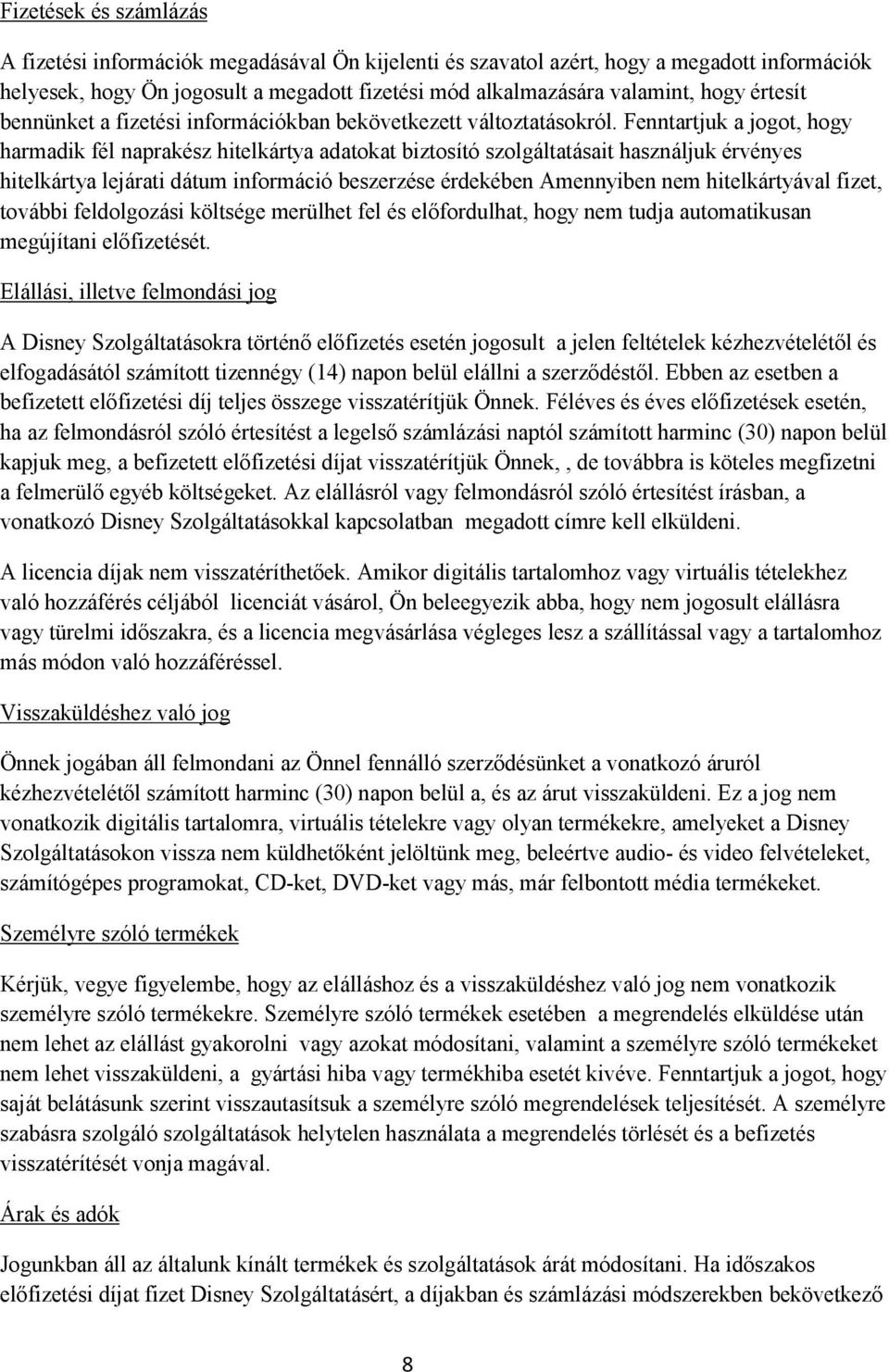 Fizetések és számlázás

A fizetési információk megadásával Ön kijelenti és szavatol azért, hogy a megadott információk helyesek, hogy Ön jogosult a megadott fizetési mód alkalmazására valamint, hogy értesít bennünket a fizetési információkban bekövetkezett változtatásokról. Fenntartjuk a jogot, hogy harmadik fél naprakész hitelkártya adatokat biztosító szolgáltatásait használjuk érvényes hitelkártya lejárati dátum információ beszerzése érdekében Amennyiben nem hitelkártyával fizet, további feldolgozási költsége merülhet fel és előfordulhat, hogy nem tudja automatikusan megújítani előfizetését.

Elállási, illetve felmondási jog

A Disney Szolgáltatásokra történő előfizetés esetén jogosult a jelen feltételek kézhezvételétől és elfogadásától számított tizennégy (14) napon belül elállni a szerződéstől. Ebben az esetben a befizetett előfizetési díj teljes összege visszatérítjük Önnek. Féléves és éves előfizetések esetén, ha az felmondásról szóló értesítést a legelső számlázási naptól számított harminc (30) napon belül kapjuk meg, a befizetett előfizetési díjat visszatérítjük Önnek, , de továbbra is köteles megfizetni a felmerülő egyéb költségeket. Az elállásról vagy felmondásról szóló értesítést írásban, a vonatkozó Disney Szolgáltatásokkal kapcsolatban megadott címre kell elküldeni.

A licencia díjak nem visszatéríthetőek. Amikor digitális tartalomhoz vagy virtuális tételekhez való hozzáférés céljából licenciát vásárol, Ön beleegyezik abba, hogy nem jogosult elállásra vagy türelmi időszakra, és a licencia megvásárlása végleges lesz a szállítással vagy a tartalomhoz más módon való hozzáféréssel.

Visszaküldéshez való jog

Önnek jogában áll felmondani az Önnel fennálló szerződésünket a vonatkozó áruról kézhezvételétől számított harminc (30) napon belül a, és az árut visszaküldeni. Ez a jog nem vonatkozik digitális tartalomra, virtuális tételekre vagy olyan termékekre, amelyeket a Disney Szolgáltatásokon vissza nem küldhetőként jelöltünk meg, beleértve audio- és video felvételeket, számítógépes programokat, CD-ket, DVD-ket vagy más, már felbontott média termékeket.

Személyre szóló termékek

Kérjük, vegye figyelembe, hogy az elálláshoz és a visszaküldéshez való jog nem vonatkozik személyre szóló termékekre. Személyre szóló termékek esetében a megrendelés elküldése után nem lehet az elállást gyakorolni vagy azokat módosítani, valamint a személyre szóló termékeket nem lehet visszaküldeni, a gyártási hiba vagy termékhiba esetét kivéve. Fenntartjuk a jogot, hogy saját belátásunk szerint visszautasítsuk a személyre szóló megrendelések teljesítését. A személyre szabásra szolgáló szolgáltatások helytelen használata a megrendelés törlését és a befizetés visszatérítését vonja magával.

Árak és adók

Jogunkban áll az általunk kínált termékek és szolgáltatások árát módosítani. Ha időszakos előfizetési díjat fizet Disney Szolgáltatásért, a díjakban és számlázási módszerekben bekövetkező

8